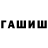 ГАШИШ